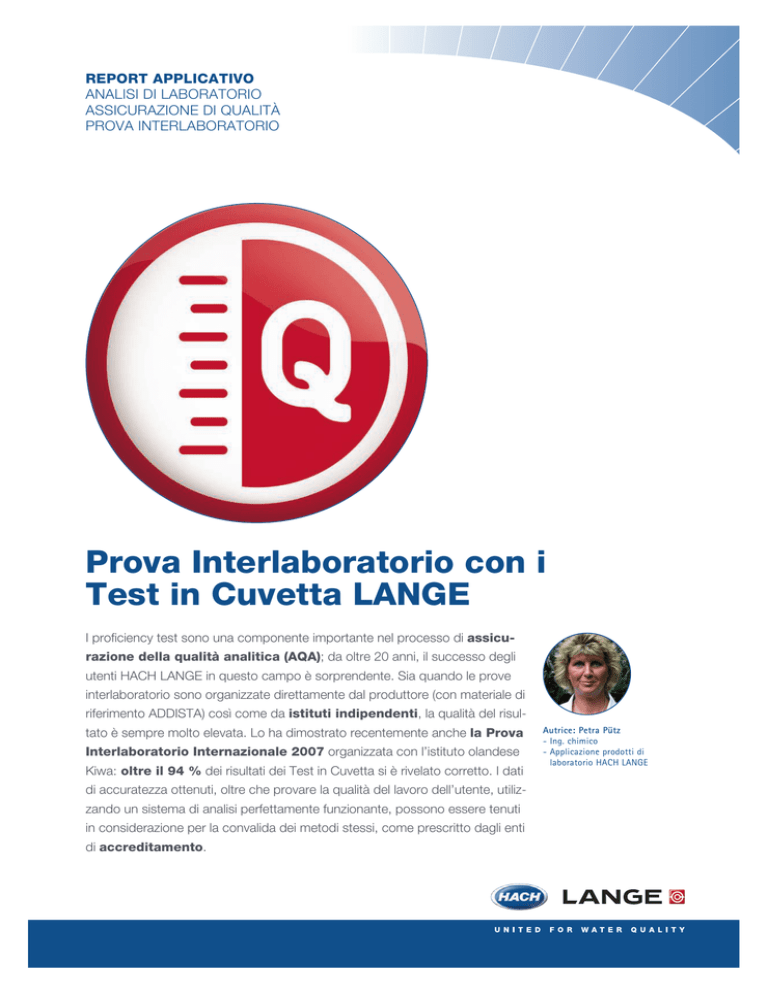 REPORT APPLICATIVO
ANALISI DI LABORATORIO
ASSICURAZIONE DI QUALITÀ
PROVA INTERLABORATORIO

Q

Prova Interlaboratorio con i Test in Cuvetta LANGE

I proficiency test sono una componente importante nel processo di assicurazione della qualità analitica (AQA); da oltre 20 anni, il successo degli utenti HACH LANGE in questo campo è sorprendente. Sia quando le prove interlaboratorio sono organizzate direttamente dal produttore (con materiale di riferimento ADDISTA) così come da istituti indipendenti, la qualità del risultato è sempre molto elevata. Lo ha dimostrato recentemente anche la Prova Interlaboratorio Internazionale 2007 organizzata con l'istituto olandese Kiwa: oltre il 94 % dei risultati dei Test in Cuvetta si è rivelato corretto. I dati di accuratezza ottenuti, oltre che provare la qualità del lavoro dell'utente, utilizzando un sistema di analisi perfettamente funzionante, possono essere tenuti in considerazione per la convalida dei metodi stessi, come prescritto dagli enti di accreditamento.

Autrice: Petra Pütz
- Ing. chimico
- Applicazione prodotti di laboratorio HACH LANGE

HACH LANGE

UNITED FOR WATER QUALITY